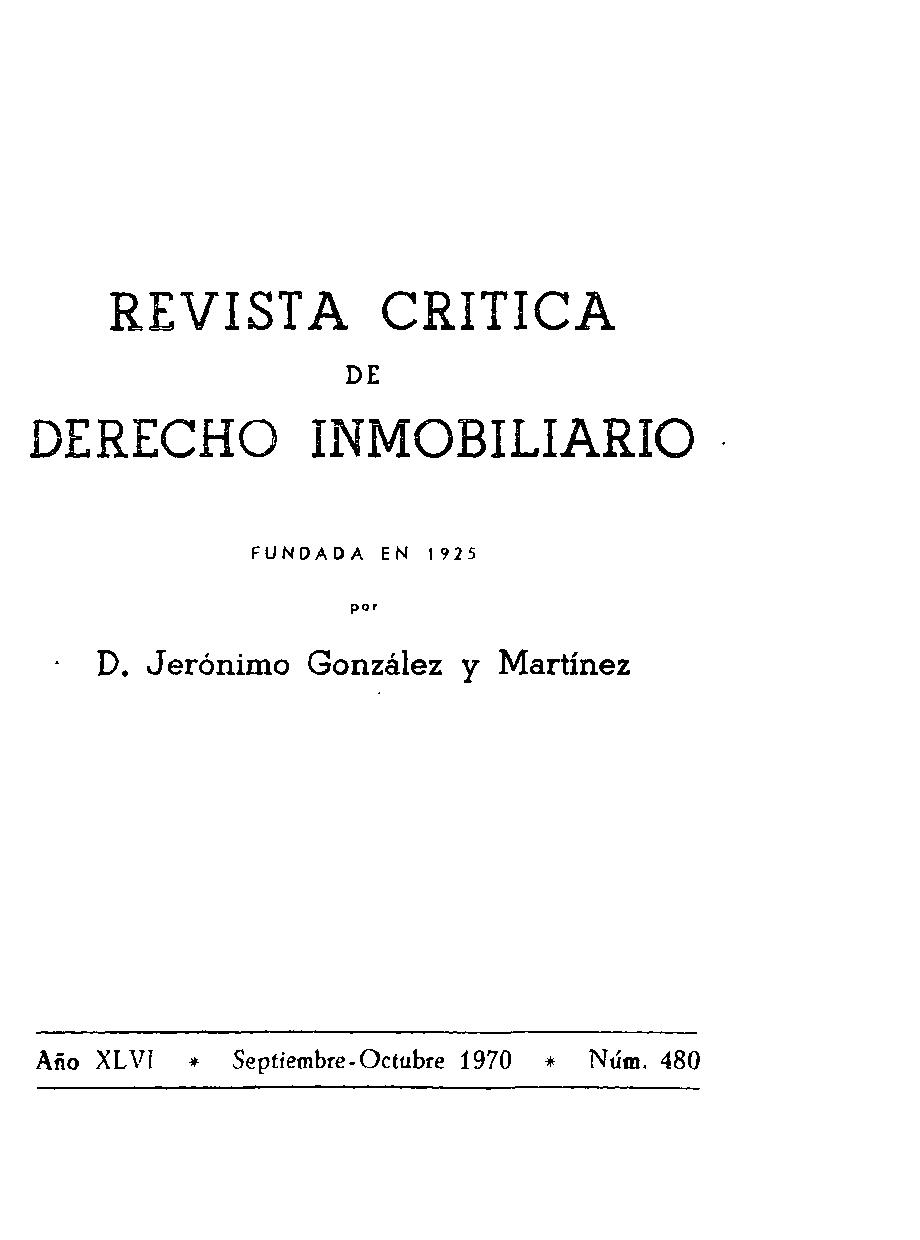 REVISTA CRITICA
DE
DERECHO INMOBILIARIO

FUNDADA EN 1925
por
D. Jerónimo González y Martínez

Año XLVI * Septiembre-Octubre 1970 * Núm. 480